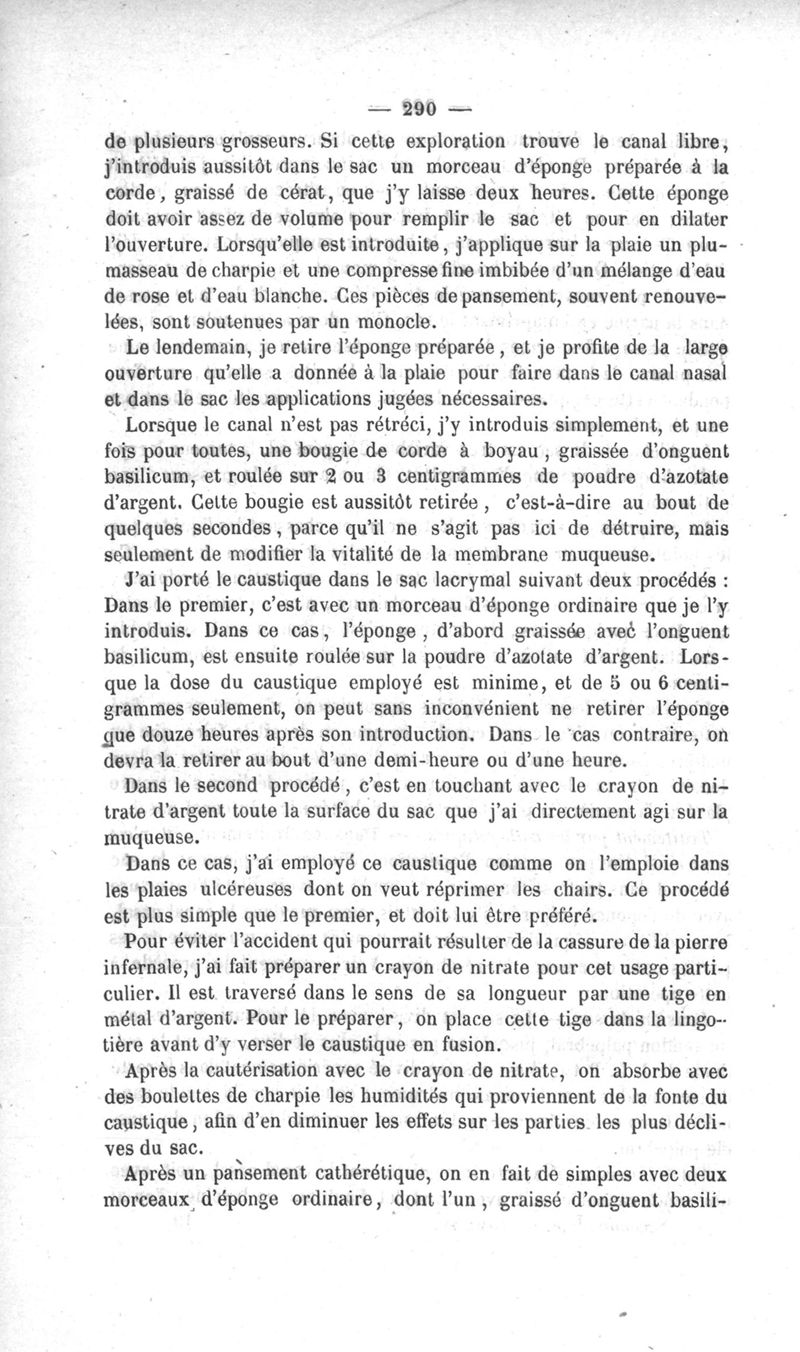 — 290 —

de plusieurs grosseurs. Si cette exploration trouve le canal libre, j'introduis aussitôt dans le sac un morceau d'éponge préparée à la corde, graissé de cérat, que j'y laisse deux heures. Cette éponge doit avoir assez de volume pour remplir le sac et pour en dilater l'ouverture. Lorsqu'elle est introduite, j'applique sur la plaie un plumasseau de charpie et une compresse fine imbibée d'un mélange d'eau de rose et d'eau blanche. Ces pièces de pansement, souvent renouvelées, sont soutenues par un monocle.

Le lendemain, je retire l'éponge préparée, et je profite de la large ouverture qu'elle a donnée à la plaie pour faire dans le canal nasal et dans le sac les applications jugées nécessaires.

Lorsque le canal n'est pas rétréci, j'y introduis simplement, et une fois pour toutes, une bougie de corde à boyau, graissée d'onguent basilicum, et roulée sur 2 ou 3 centigrammes de poudre d'azotate d'argent. Cette bougie est aussitôt retirée, c'est-à-dire au bout de quelques secondes, parce qu'il ne s'agit pas ici de détruire, mais seulement de modifier la vitalité de la membrane muqueuse.

J'ai porté le caustique dans le sac lacrymal suivant deux procédés : Dans le premier, c'est avec un morceau d'éponge ordinaire que je l'y introduis. Dans ce cas, l'éponge, d'abord graissée avec l'onguent basilicum, est ensuite roulée sur la poudre d'azotate d'argent. Lorsque la dose du caustique employé est minime, et de 5 ou 6 centigrammes seulement, on peut sans inconvénient ne retirer l'éponge que douze heures après son introduction. Dans le cas contraire, on devra la retirer au bout d'une demi-heure ou d'une heure.

Dans le second procédé, c'est en touchant avec le crayon de nitrate d'argent toute la surface du sac que j'ai directement agi sur la muqueuse.

Dans ce cas, j'ai employé ce caustique comme on l'emploie dans les plaies ulcéreuses dont on veut réprimer les chairs. Ce procédé est plus simple que le premier, et doit lui être préféré.

Pour éviter l'accident qui pourrait résulter de la cassure de la pierre infernale, j'ai fait préparer un crayon de nitrate pour cet usage particulier. Il est traversé dans le sens de sa longueur par une tige en métal d'argent. Pour le préparer, on place cette tige dans la lingotière avant d'y verser le caustique en fusion.

Après la cautérisation avec le crayon de nitrate, on absorbe avec des boulettes de charpie les humidités qui proviennent de la fonte du caustique, afin d'en diminuer les effets sur les parties les plus déclives du sac.

Après un pansement cathérétique, on en fait de simples avec deux morceaux d'éponge ordinaire, dont l'un, graissé d'onguent basili-